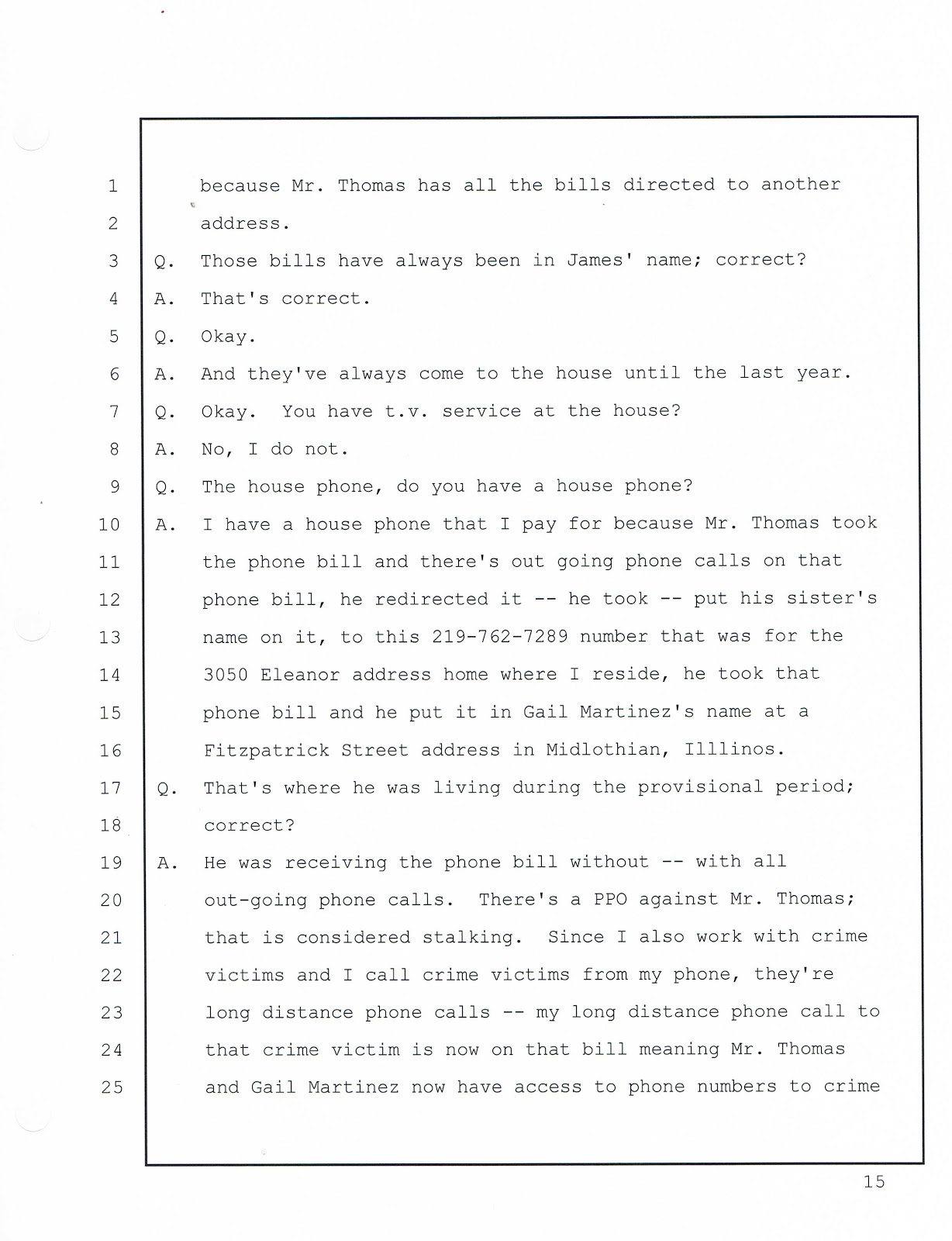 1 because Mr. Thomas has all the bills directed to another
2 address.
3 Q. Those bills have always been in James' name; correct?
4 A. That's correct.
5 Q. Okay.
6 A. And they've always come to the house until the last year.
7 Q. Okay. You have t.v. service at the house?
8 A. No, I do not.
9 Q. The house phone, do you have a house phone?
10 A. I have a house phone that I pay for because Mr. Thomas took
11 the phone bill and there's out going phone calls on that
12 phone bill, he redirected it -- he took -- put his sister's
13 name on it, to this 219-762-7289 number that was for the
14 3050 Eleanor address home where I reside, he took that
15 phone bill and he put it in Gail Martinez's name at a
16 Fitzpatrick Street address in Midlothian, Illlinos.
17 Q. That's where he was living during the provisional period;
18 correct?
19 A. He was receiving the phone bill without -- with all
20 out-going phone calls. There's a PPO against Mr. Thomas;
21 that is considered stalking. Since I also work with crime
22 victims and I call crime victims from my phone, they're
23 long distance phone calls -- my long distance phone call to
24 that crime victim is now on that bill meaning Mr. Thomas
25 and Gail Martinez now have access to phone numbers to crime

15